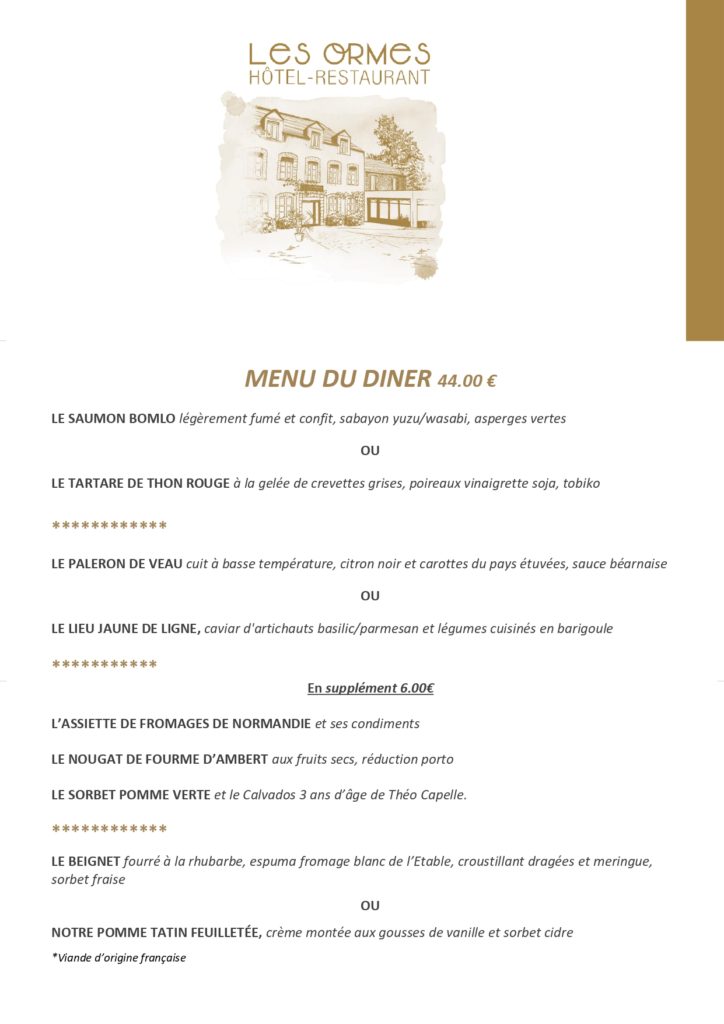 LES ORMES
HÔTEL-RESTAURANT

MENU DU DINER 44.00 €

LE SAUMON BOMLO légèrement fumé et confit, sabayon yuzu/wasabi, asperges vertes

OU

LE TARTARE DE THON ROUGE à la gelée de crevettes grises, poireaux vinaigrette soja, tobiko

************

LE PALERON DE VEAU cuit à basse température, citron noir et carottes du pays étuvées, sauce béarnaise

OU

LE LIEU JAUNE DE LIGNE, caviar d'artichauts basilic/parmesan et légumes cuisinés en barigoule

***********

En supplément 6.00€

L'ASSIETTE DE FROMAGES DE NORMANDIE et ses condiments

LE NOUGAT DE FOURME D'AMBERT aux fruits secs, réduction porto

LE SORBET POMME VERTE et le Calvados 3 ans d'âge de Théo Capelle.

************

LE BEIGNET fourré à la rhubarbe, espuma fromage blanc de l'Etable, croustillant dragées et meringue, sorbet fraise

OU

NOTRE POMME TATIN FEUILLETÉE, crème montée aux gousses de vanille et sorbet cidre

*Viande d'origine française